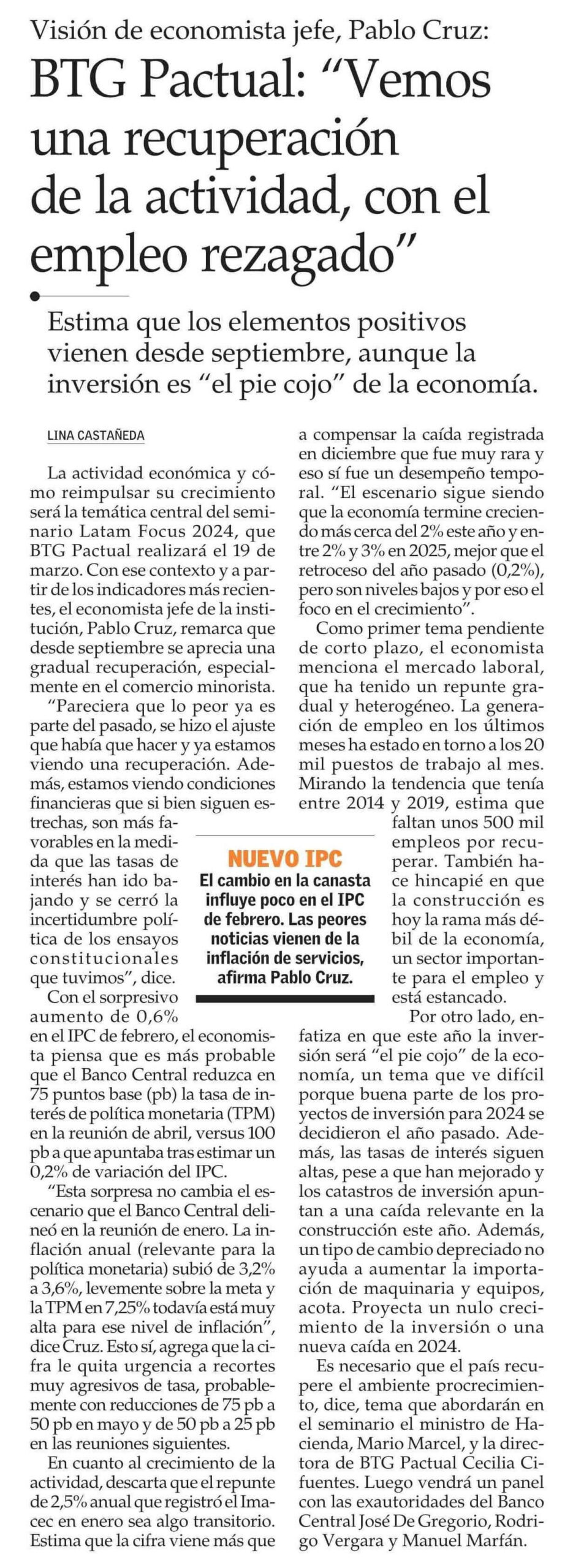 Visión de economista jefe, Pablo Cruz:

BTG Pactual: “Vemos una recuperación de la actividad, con el empleo rezagado”

Estima que los elementos positivos vienen desde septiembre, aunque la inversión es “el pie cojo” de la economía.

LINA CASTAÑEDA

La actividad económica y cómo reimpulsar su crecimiento será la temática central del seminario Latam Focus 2024, que BTG Pactual realizará el 19 de marzo. Con ese contexto y a partir de los indicadores más recientes, el economista jefe de la institución, Pablo Cruz, remarca que desde septiembre se aprecia una gradual recuperación, especialmente en el comercio minorista.

“Pareciera que lo peor ya es parte del pasado, se hizo el ajuste que había que hacer y ya estamos viendo una recuperación. Además, estamos viendo condiciones financieras que si bien siguen estrechas, son más favorables en la medida que las tasas de interés han ido bajando y se cerró la incertidumbre política de los ensayos constitucionales que tuvimos”, dice.

Con el sorpresivo aumento de 0,6% en el IPC de febrero, el economista piensa que es más probable que el Banco Central reduzca en 75 puntos base (pb) la tasa de interés de política monetaria (TPM) en la reunión de abril, versus 100 pb a que apuntaba tras estimar un 0,2% de variación del IPC.

“Esta sorpresa no cambia el escenario que el Banco Central delineó en la reunión de enero. La inflación anual (relevante para la política monetaria) subió de 3,2% a 3,6%, levemente sobre la meta y la TPM en 7,25% todavía está muy alta para ese nivel de inflación”, dice Cruz. Esto sí, agrega que la cifra le quita urgencia a recortes muy agresivos de tasa, probablemente con reducciones de 75 pb a 50 pb en mayo y de 50 pb a 25 pb en las reuniones siguientes.

En cuanto al crecimiento de la actividad, descarta que el repunte de 2,5% anual que registró el Imacec en enero sea algo transitorio. Estima que la cifra viene más que a compensar la caída registrada en diciembre que fue muy rara y eso sí fue un desempeño temporal. “El escenario sigue siendo que la economía termine creciendo más cerca del 2% este año y entre 2% y 3% en 2025, mejor que el retroceso del año pasado (0,2%), pero son niveles bajos y por eso el foco en el crecimiento”.

Como primer tema pendiente de corto plazo, el economista menciona el mercado laboral, que ha tenido un repunte gradual y heterogéneo. La generación de empleo en los últimos meses ha estado en torno a los 20 mil puestos de trabajo al mes. Mirando la tendencia que tenía entre 2014 y 2019, estima que faltan unos 500 mil empleos por recuperar. También hace hincapié en que la construcción es hoy la rama más débil de la economía, un sector importante para el empleo y está estancado.

Por otro lado, enfatiza en que este año la inversión será “el pie cojo” de la economía, un tema que ve difícil porque buena parte de los proyectos de inversión para 2024 se decidieron el año pasado. Además, las tasas de interés siguen altas, pese a que han mejorado y los catastros de inversión apuntan a una caída relevante en la construcción este año. Además, un tipo de cambio depreciado no ayuda a aumentar la importación de maquinaria y equipos, acota. Proyecta un nulo crecimiento de la inversión o una nueva caída en 2024.

Es necesario que el país recupere el ambiente procrecimiento, dice, tema que abordarán en el seminario el ministro de Hacienda, Mario Marcel, y la directora de BTG Pactual Cecilia Cifuentes. Luego vendrá un panel con las exautoridades del Banco Central José De Gregorio, Rodrigo Vergara y Manuel Marfán.

NUEVO IPC
El cambio en la canasta influye poco en el IPC de febrero. Las peores noticias vienen de la inflación de servicios, afirma Pablo Cruz.